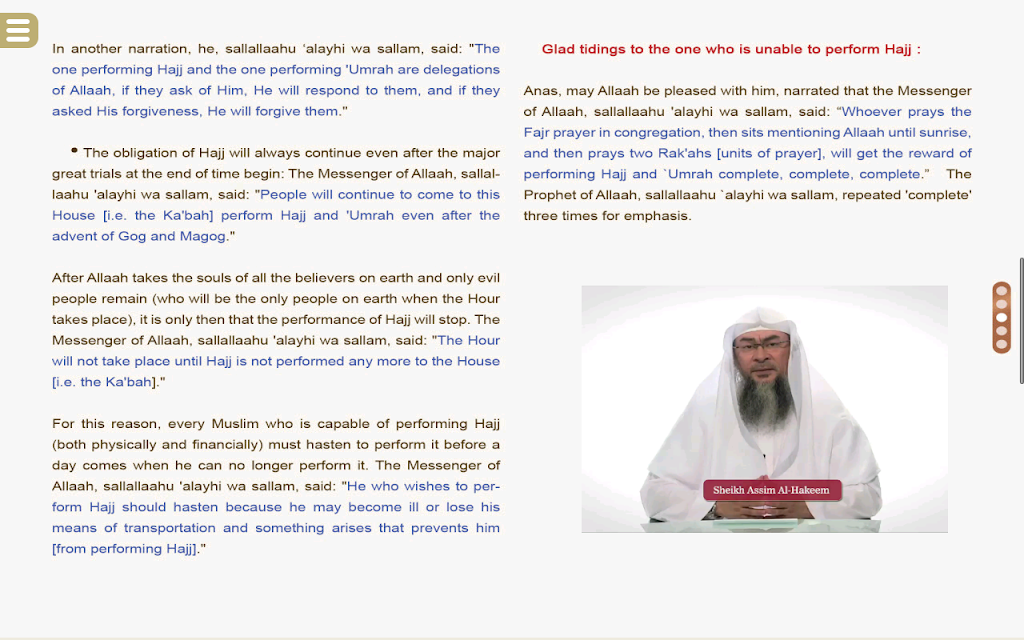 In another narration, he, sallallaahu 'alayhi wa sallam, said: "The one performing Hajj and the one performing 'Umrah are delegations of Allaah, if they ask of Him, He will respond to them, and if they asked His forgiveness, He will forgive them."

• The obligation of Hajj will always continue even after the major great trials at the end of time begin: The Messenger of Allaah, sallallaahu 'alayhi wa sallam, said: "People will continue to come to this House [i.e. the Ka'bah] perform Hajj and 'Umrah even after the advent of Gog and Magog."

After Allaah takes the souls of all the believers on earth and only evil people remain (who will be the only people on earth when the Hour takes place), it is only then that the performance of Hajj will stop. The Messenger of Allaah, sallallaahu 'alayhi wa sallam, said: "The Hour will not take place until Hajj is not performed any more to the House [i.e. the Ka'bah]."

For this reason, every Muslim who is capable of performing Hajj (both physically and financially) must hasten to perform it before a day comes when he can no longer perform it. The Messenger of Allaah, sallallaahu 'alayhi wa sallam, said: "He who wishes to perform Hajj should hasten because he may become ill or lose his means of transportation and something arises that prevents him [from performing Hajj]."

Glad tidings to the one who is unable to perform Hajj :

Anas, may Allaah be pleased with him, narrated that the Messenger of Allaah, sallallaahu 'alayhi wa sallam, said: "Whoever prays the Fajr prayer in congregation, then sits mentioning Allaah until sunrise, and then prays two Rak'ahs [units of prayer], will get the reward of performing Hajj and `Umrah complete, complete, complete." The Prophet of Allaah, sallallaahu `alayhi wa sallam, repeated 'complete' three times for emphasis.

Sheikh Assim Al-Hakeem